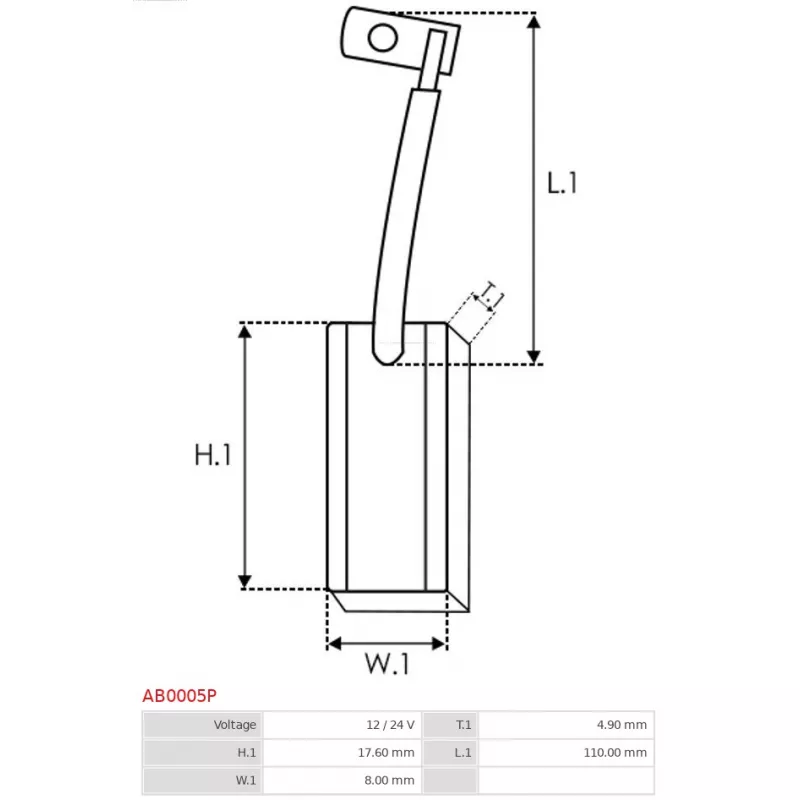 L.1

T.1

H.1

W.1

AB0005P

| Voltage | 12 / 24 V | T.1 | 4.90 mm |
|---|---|---|---|
| H.1 | 17.60 mm | L.1 | 110.00 mm |
| W.1 | 8.00 mm | | |